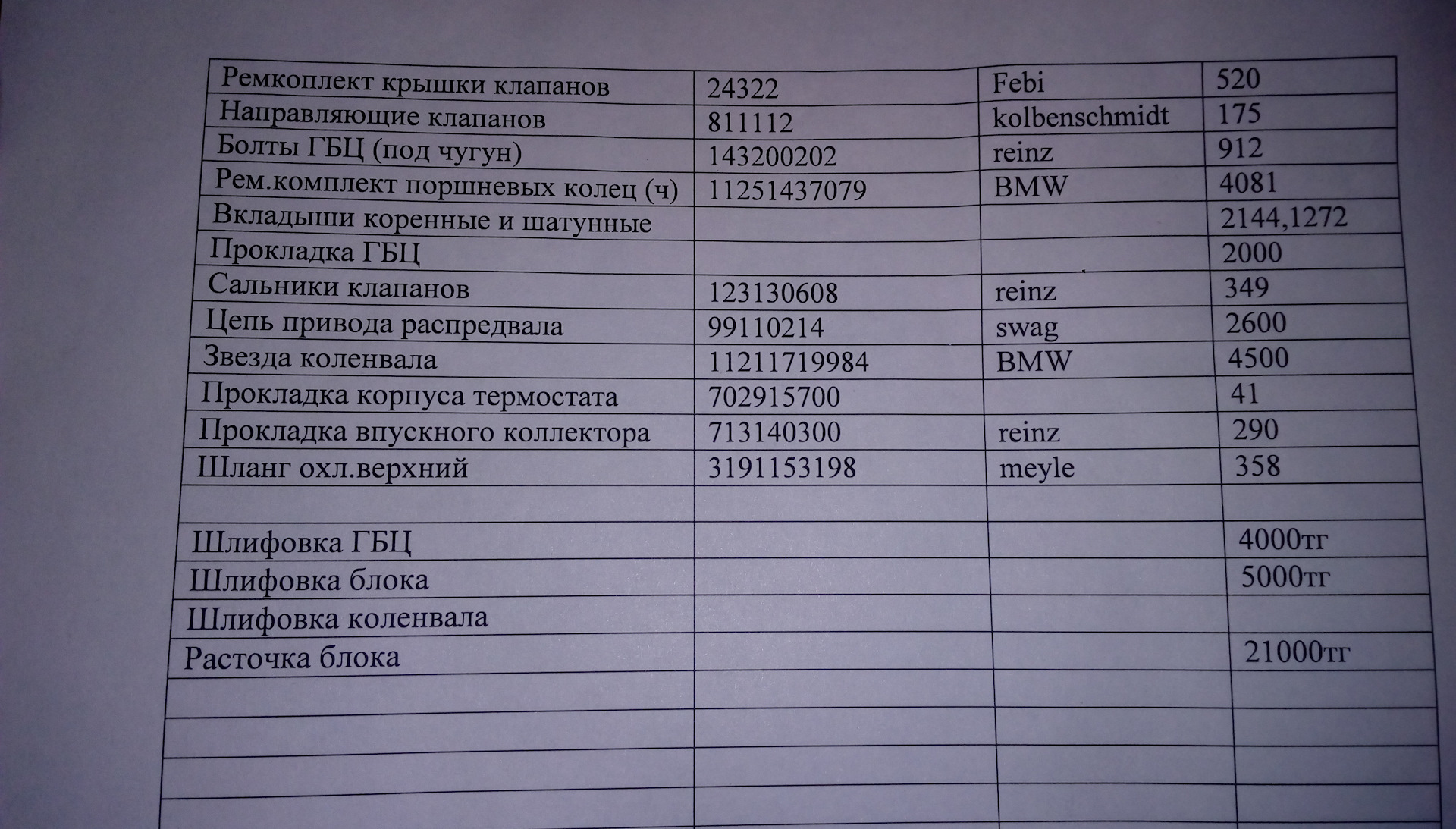 | Ремкоплект крышки клапанов | 24322 | Febi | 520 |
|---|---|---|---|
| Направляющие клапанов | 811112 | kolbenschmidt | 175 |
| Болты ГБЦ (под чугун) | 143200202 | reinz | 912 |
| Рем.комплект поршневых колец (ч) | 11251437079 | BMW | 4081 |
| Вкладыши коренные и шатунные | | | 2144,1272 |
| Прокладка ГБЦ | | | 2000 |
| Сальники клапанов | 123130608 | reinz | 349 |
| Цепь привода распредвала | 99110214 | swag | 2600 |
| Звезда коленвала | 11211719984 | BMW | 4500 |
| Прокладка корпуса термостата | 702915700 | | 41 |
| Прокладка впускного коллектора | 713140300 | reinz | 290 |
| Шланг охл.верхний | 3191153198 | meyle | 358 |
| | | | |
| Шлифовка ГБЦ | | | 4000тг |
| Шлифовка блока | | | 5000тг |
| Шлифовка коленвала | | | |
| Расточка блока | | | 21000тг |
| | | | |
| | | | |
| | | | |
| | | | |